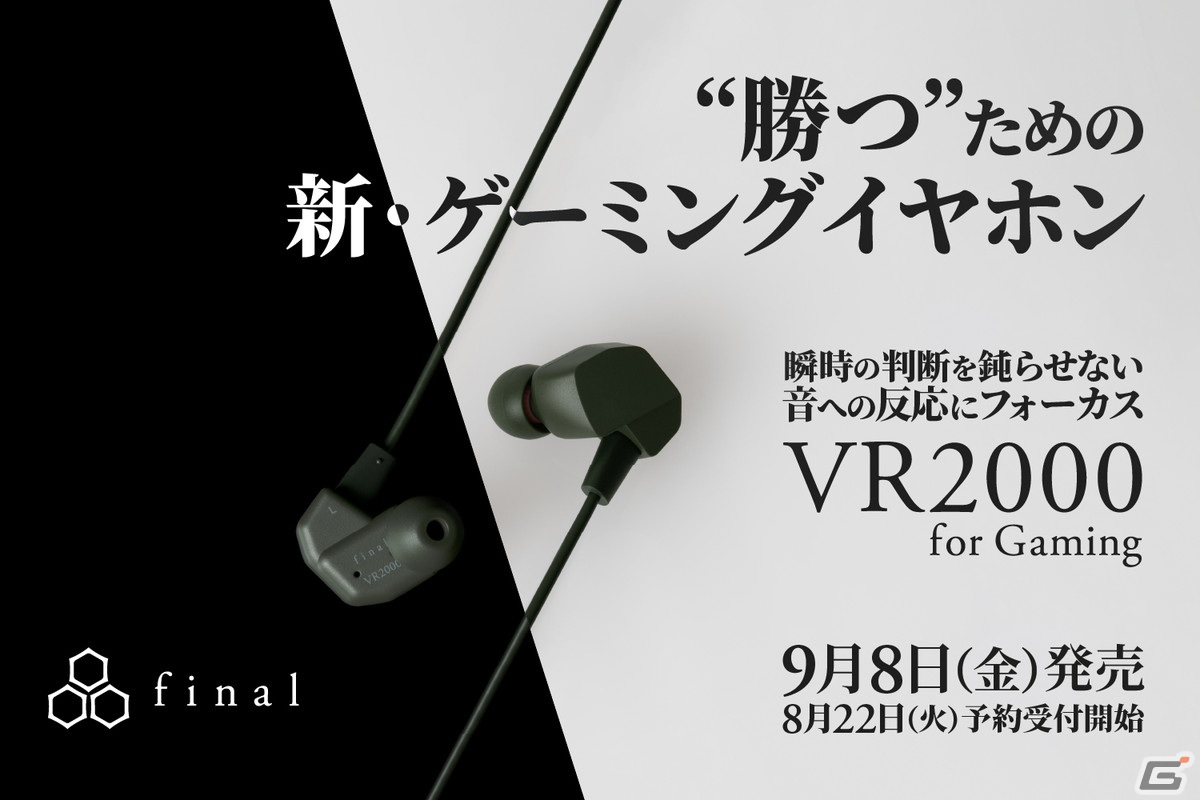 “勝つ”ための
新・ゲーミングイヤホン

瞬時の判断を鈍らせない
音への反応にフォーカス

VR2000
for Gaming

9月8日(金)発売
8月22日(火)予約受付開始

L
final
VR2000

final